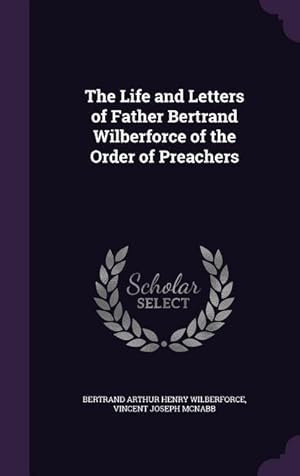 The Life and Letters of Father Bertrand Wilberforce of the Order of Preachers

Scholar SELECT

BERTRAND ARTHUR HENRY WILBERFORCE, VINCENT JOSEPH MCNABB